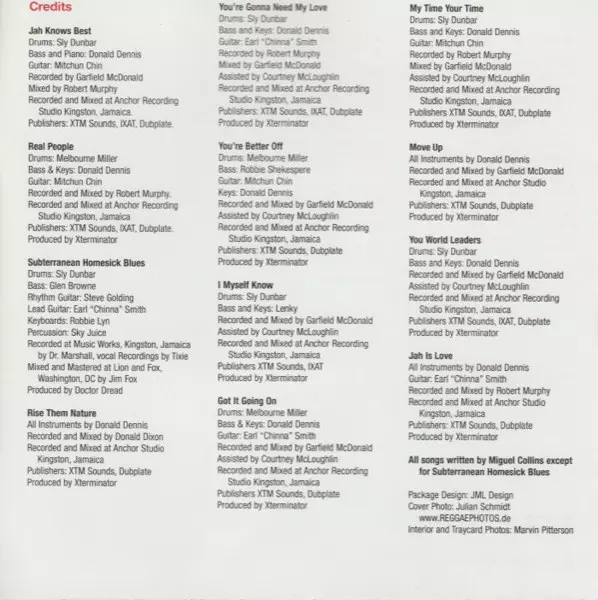 Credits

Jah Knows Best
Drums: Sly Dunbar
Bass and Piano: Donald Dennis
Guitar: Mitchun Chin
Recorded by Garfield McDonald
Mixed by Robert Murphy
Recorded and Mixed at Anchor Recording Studio Kingston, Jamaica.
Publishers: XTM Sounds, IXAT, Dubplate.

Real People
Drums: Melbourne Miller
Bass & Keys: Donald Dennis
Guitar: Mitchun Chin
Recorded and Mixed by Robert Murphy.
Recorded and Mixed at Anchor Recording Studio Kingston, Jamaica
Publishers: XTM Sounds, IXAT, Dubplate.
Produced by Xterminator

Subterranean Homesick Blues
Drums: Sly Dunbar
Bass: Glen Browne
Rhythm Guitar: Steve Golding
Lead Guitar: Earl "Chinna" Smith
Keyboards: Robbie Lyn
Percussion: Sky Juice
Recorded at Music Works, Kingston, Jamaica by Dr. Marshall, vocal Recordings by Tixie
Mixed and Mastered at Lion and Fox, Washington, DC by Jim Fox
Produced by Doctor Dread

Rise Them Nature
All Instruments by Donald Dennis
Recorded and Mixed by Donald Dixon
Recorded and Mixed at Anchor Studio Kingston, Jamaica
Publishers: XTM Sounds, Dubplate
Produced by Xterminator

You're Gonna Need My Love
Drums: Sly Dunbar
Bass and Keys: Donald Dennis
Guitar: Earl "Chinna" Smith
Recorded by Robert Murphy
Mixed by Garfield McDonald
Assisted by Courtney McLoughlin
Recorded and Mixed at Anchor Recording Studio Kingston, Jamaica
Publishers: XTM Sounds, IXAT, Dubplate
Produced by Xterminator

You're Better Off
Drums: Melbourne Miller
Bass: Robbie Shekespere
Guitar: Mitchun Chin
Keys: Donald Dennis
Recorded and Mixed by Garfield McDonald
Assisted by Courtney McLoughlin
Recorded and Mixed at Anchor Recording Studio Kingston, Jamaica
Publishers: XTM Sounds, Dubplate
Produced by Xterminator

I Myself Know
Drums: Sly Dunbar
Bass and Keys: Lenky
Recorded and Mixed by Garfield McDonald
Assisted by Courtney McLoughlin
Recorded and Mixed at Anchor Recording Studio Kingston, Jamaica
Publishers XTM Sounds, IXAT
Produced by Xterminator

Got It Going On
Drums: Melbourne Miller
Bass & Keys: Donald Dennis
Guitar: Earl "Chinna" Smith
Recorded and Mixed by Garfield McDonald
Assisted by Courtney McLoughlin
Recorded and Mixed at Anchor Recording Studio Kingston, Jamaica
Publishers XTM Sounds, Dubplate
Produced by Xterminator

My Time Your Time
Drums: Sly Dunbar
Bass and Keys: Donald Dennis
Guitar: Mitchun Chin
Recorded by Robert Murphy
Mixed by Garfield McDonald
Assisted by Courtney McLoughlin
Recorded and Mixed at Anchor Recording Studio Kingston, Jamaica
Publishers XTM Sounds, IXAT, Dubplate
Produced by Xterminator

Move Up
All Instruments by Donald Dennis
Recorded and Mixed by Garfield McDonald
Recorded and Mixed at Anchor Studio Kingston, Jamaica
Publishers: XTM Sounds, Dubplate
Produced by Xterminator

You World Leaders
Drums: Sly Dunbar
Bass and Keys: Donald Dennis
Recorded and Mixed by Garfield McDonald
Assisted by Courtney McLoughlin
Recorded and Mixed at Anchor Recording Studio Kingston, Jamaica
Publishers XTM Sounds, IXAT, Dubplate
Produced by Xterminator

Jah Is Love
All Instruments by Donald Dennis
Guitar: Earl "Chinna" Smith
Recorded and Mixed by Robert Murphy
Recorded and Mixed at Anchor Studio Kingston, Jamaica
Publishers: XTM Sounds, Dubplate
Produced by Xterminator

All songs written by Miguel Collins except for Subterranean Homesick Blues

Package Design: JML Design
Cover Photo: Julian Schmidt www.REGGAEPHOTOS.de
Interior and Traycard Photos: Marvin Pitterson